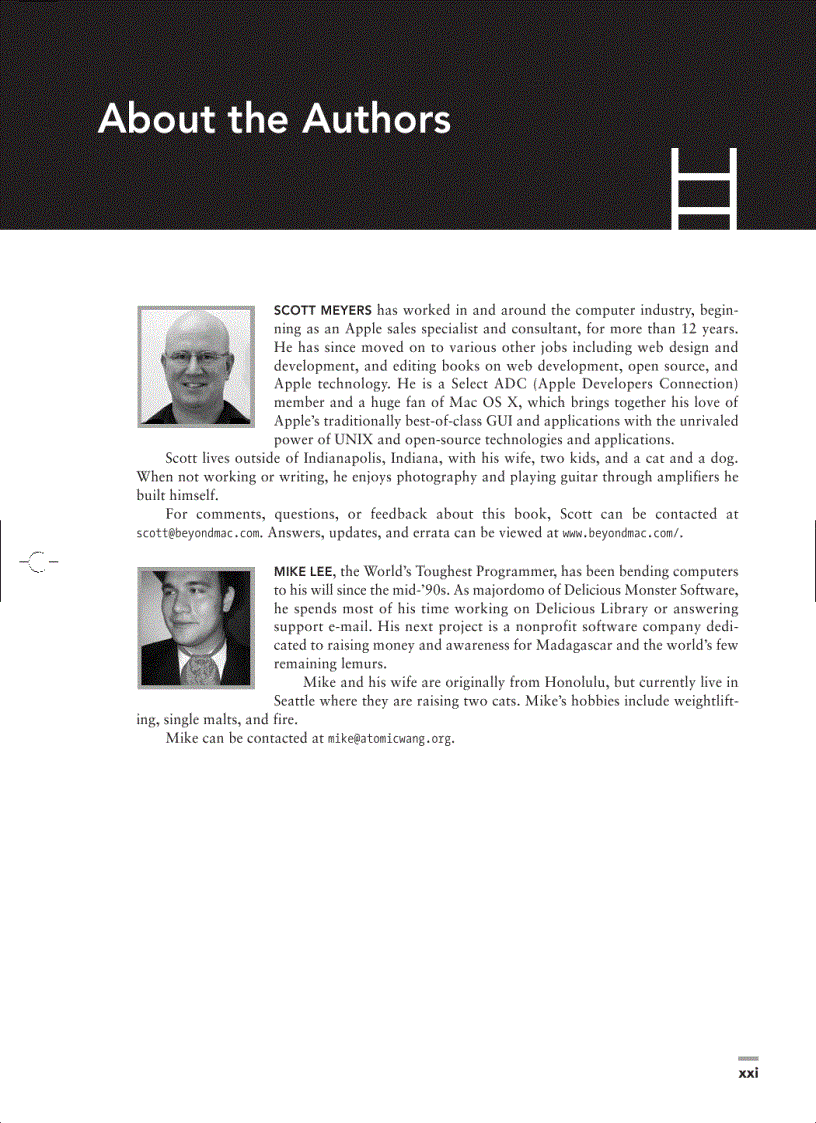 About the Authors

SCOTT MEYERS has worked in and around the computer industry, beginning as an Apple sales specialist and consultant, for more than 12 years. He has since moved on to various other jobs including web design and development, and editing books on web development, open source, and Apple technology. He is a Select ADC (Apple Developers Connection) member and a huge fan of Mac OS X, which brings together his love of Apple's traditionally best-of-class GUI and applications with the unrivaled power of UNIX and open-source technologies and applications.

Scott lives outside of Indianapolis, Indiana, with his wife, two kids, and a cat and a dog. When not working or writing, he enjoys photography and playing guitar through amplifiers he built himself.

For comments, questions, or feedback about this book, Scott can be contacted at scott@beyondmac.com. Answers, updates, and errata can be viewed at www.beyondmac.com/.

MIKE LEE, the World's Toughest Programmer, has been bending computers to his will since the mid-'90s. As majordomo of Delicious Monster Software, he spends most of his time working on Delicious Library or answering support e-mail. His next project is a nonprofit software company dedicated to raising money and awareness for Madagascar and the world's few remaining lemurs.

Mike and his wife are originally from Honolulu, but currently live in Seattle where they are raising two cats. Mike's hobbies include weightlifting, single malts, and fire.

Mike can be contacted at mike@atomicwang.org.

xxi